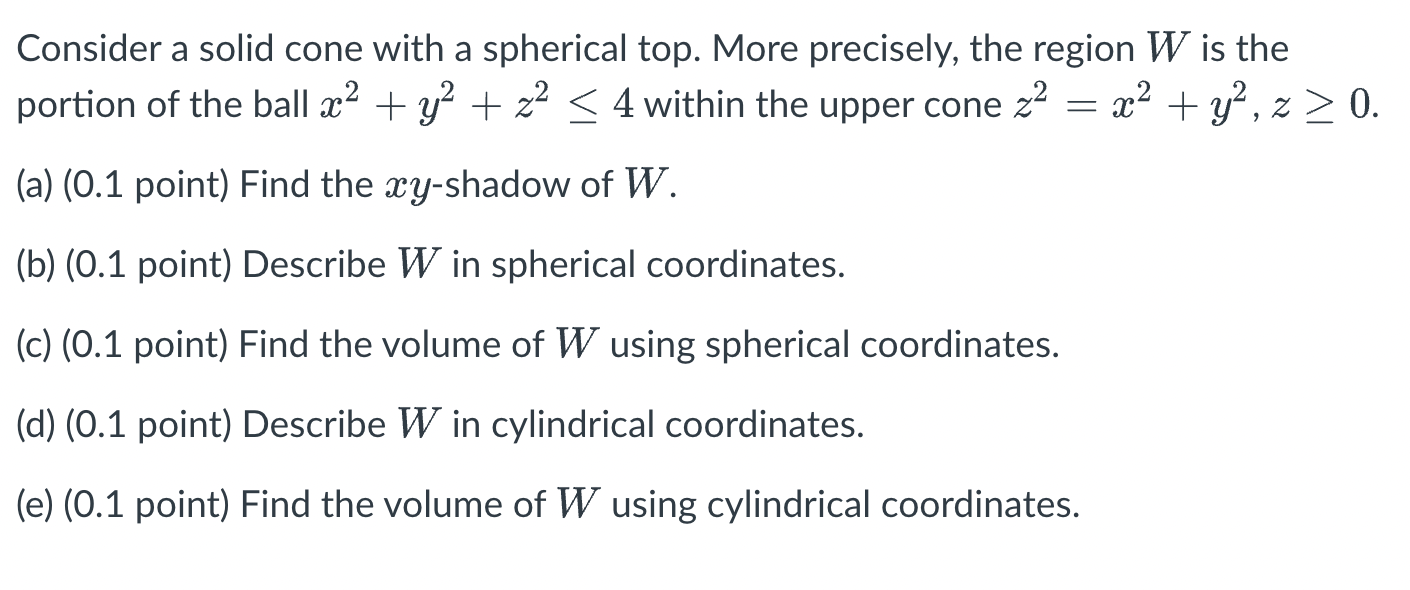 Consider a solid cone with a spherical top. More precisely, the region $W$ is the portion of the ball $x^2 + y^2 + z^2 \leq 4$ within the upper cone $z^2 = x^2 + y^2$, $z \geq 0$.

(a) (0.1 point) Find the $xy$-shadow of $W$.

(b) (0.1 point) Describe $W$ in spherical coordinates.

(c) (0.1 point) Find the volume of $W$ using spherical coordinates.

(d) (0.1 point) Describe $W$ in cylindrical coordinates.

(e) (0.1 point) Find the volume of $W$ using cylindrical coordinates.